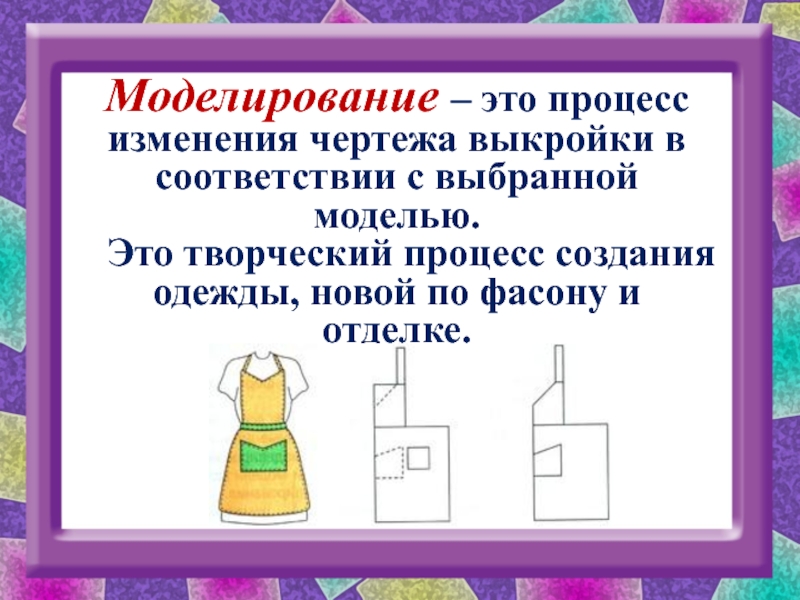 Моделирование – это процесс изменения чертежа выкройки в соответствии с выбранной моделью.

Это творческий процесс создания одежды, новой по фасону и отделке.